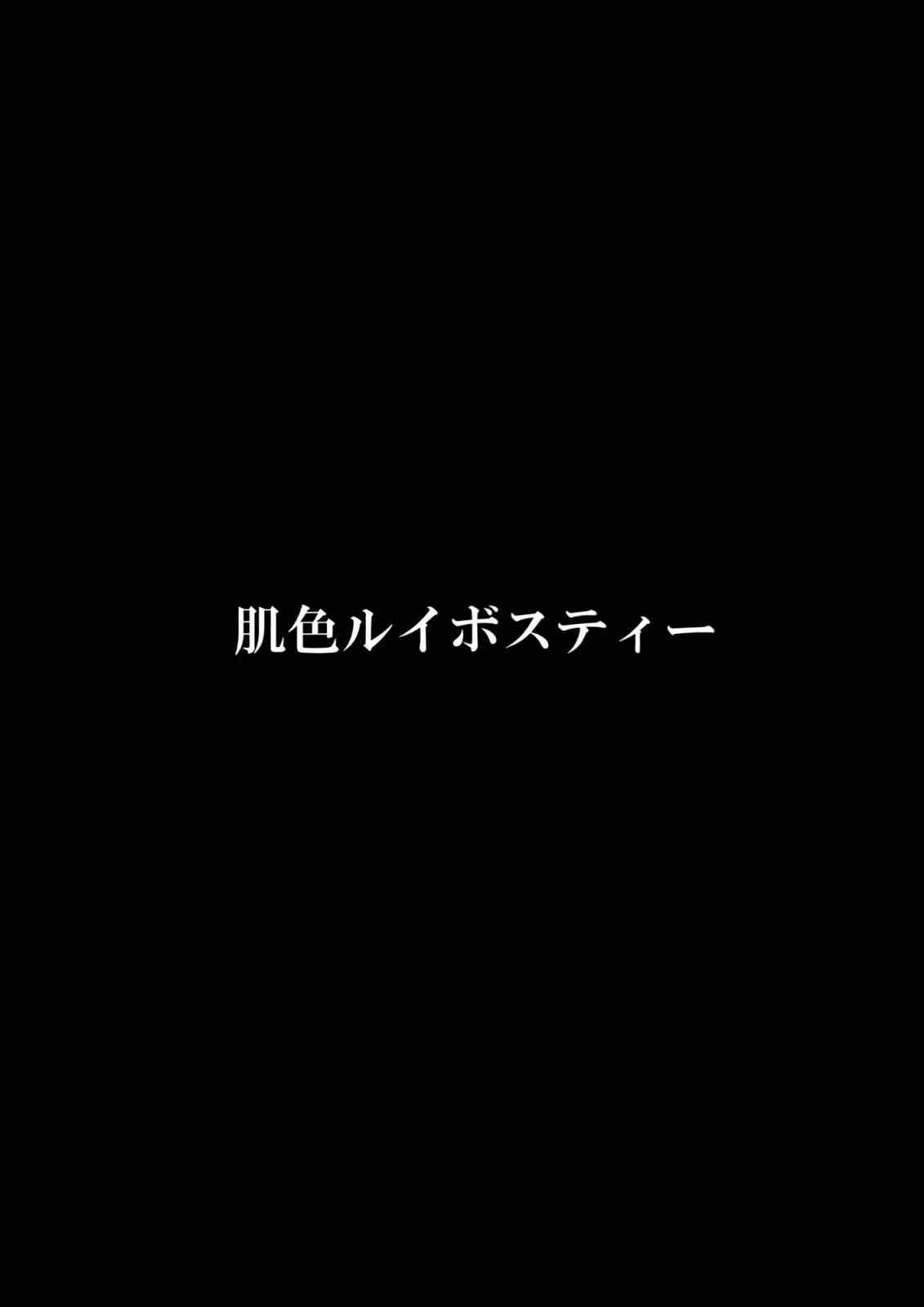 肌色ルイボスティー